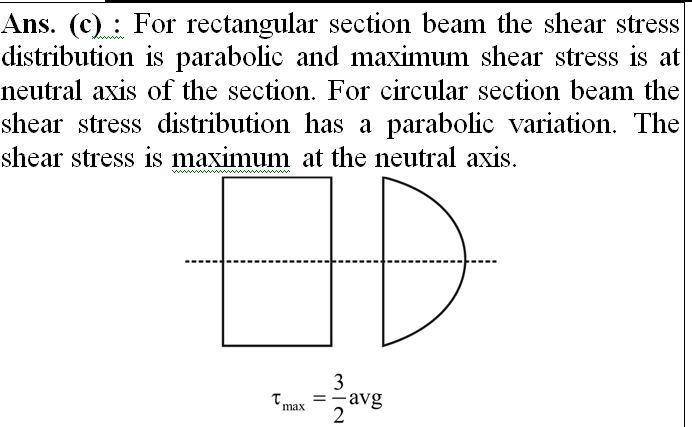 Ans. (c) : For rectangular section beam the shear stress distribution is parabolic and maximum shear stress is at neutral axis of the section. For circular section beam the shear stress distribution has a parabolic variation. The shear stress is maximum at the neutral axis.

$\tau_{max} = \frac{3}{2}avg$